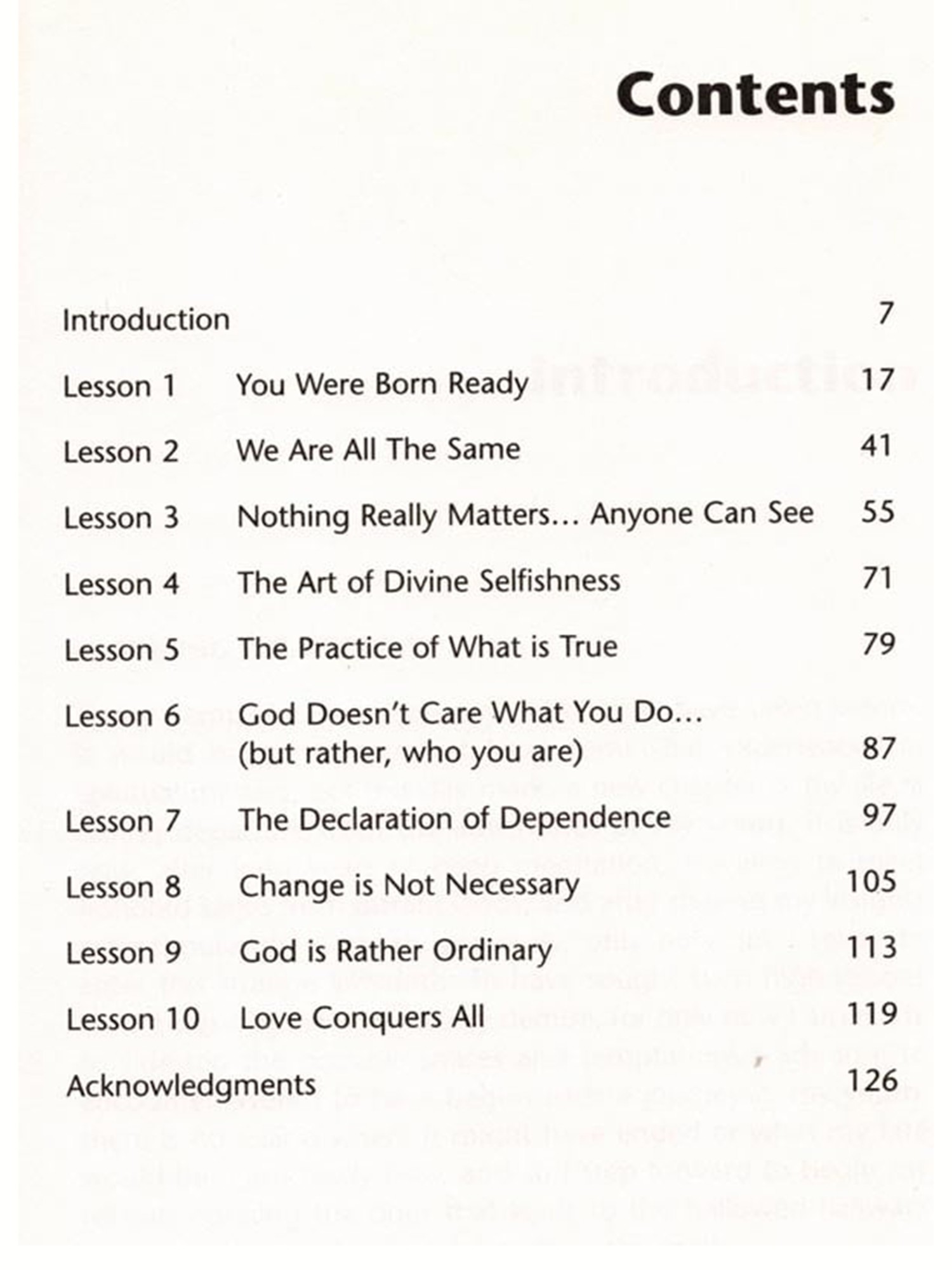 Contents

Introduction 7

Lesson 1 You Were Born Ready 17

Lesson 2 We Are All The Same 41

Lesson 3 Nothing Really Matters... Anyone Can See 55

Lesson 4 The Art of Divine Selfishness 71

Lesson 5 The Practice of What is True 79

Lesson 6 God Doesn't Care What You Do...
(but rather, who you are) 87

Lesson 7 The Declaration of Dependence 97

Lesson 8 Change is Not Necessary 105

Lesson 9 God is Rather Ordinary 113

Lesson 10 Love Conquers All 119

Acknowledgments 126